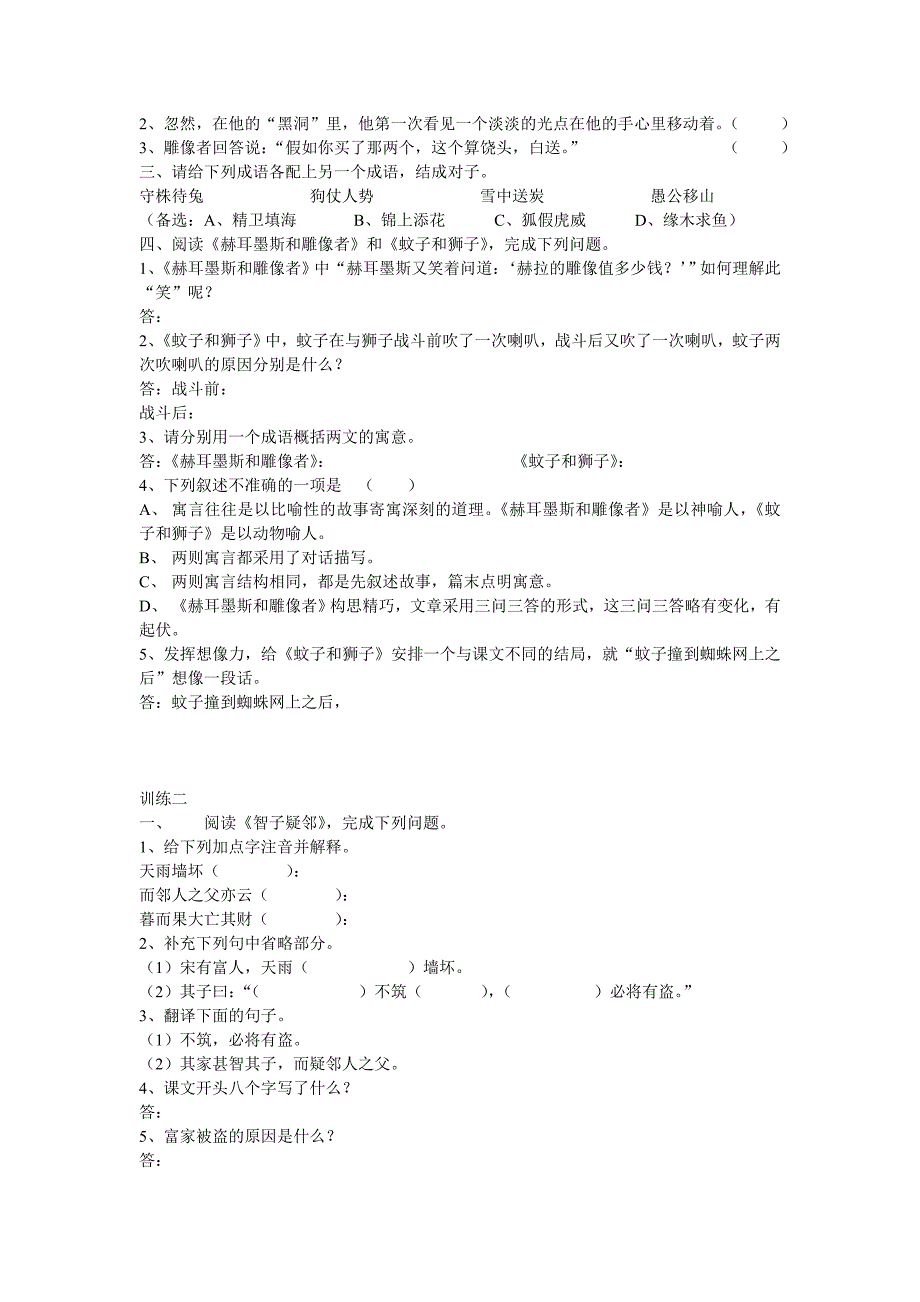 2、忽然，在他的“黑洞”里，他第一次看见一个淡淡的光点在他的手心里移动着。（ ）
3、雕像者回答说：“假如你买了那两个，这个算饶头，白送。” （ ）
三、请给下列成语各配上另一个成语，结成对子。
守株待兔 狗仗人势 雪中送炭 愚公移山
（备选：A、精卫填海 B、锦上添花 C、狐假虎威 D、缘木求鱼）
四、阅读《赫耳墨斯和雕像者》和《蚊子和狮子》，完成下列问题。
1、《赫耳墨斯和雕像者》中“赫耳墨斯又笑着问道：‘赫拉的雕像值多少钱？’”如何理解此“笑”呢？
答：
2、《蚊子和狮子》中，蚊子在与狮子战斗前吹了一次喇叭，战斗后又吹了一次喇叭，蚊子两次吹喇叭的原因分别是什么？
答：战斗前：
战斗后：
3、请分别用一个成语概括两文的寓意。
答：《赫耳墨斯和雕像者》： 《蚊子和狮子》：
4、下列叙述不准确的一项是 （ ）
A、 寓言往往是以比喻性的故事寄寓深刻的道理。《赫耳墨斯和雕像者》是以神喻人，《蚊子和狮子》是以动物喻人。
B、 两则寓言都采用了对话描写。
C、 两则寓言结构相同，都是先叙述故事，篇末点明寓意。
D、 《赫耳墨斯和雕像者》构思精巧，文章采用三问三答的形式，这三问三答略有变化，有起伏。
5、发挥想像力，给《蚊子和狮子》安排一个与课文不同的结局，就“蚊子撞到蜘蛛网上之后”想像一段话。
答：蚊子撞到蜘蛛网上之后，

训练二
一、 阅读《智子疑邻》，完成下列问题。
1、给下列加点字注音并解释。
天雨墙坏（ ）：
而邻人之父亦云（ ）：
暮而果大亡其财（ ）：
2、补充下列句中省略部分。
（1）宋有富人，天雨（ ）墙坏。
（2）其子曰：“（ ）不筑（ ），（ ）必将有盗。”
3、翻译下面的句子。
（1）不筑，必将有盗。
（2）其家甚智其子，而疑邻人之父。
4、课文开头八个字写了什么？
答：
5、富家被盗的原因是什么？
答：